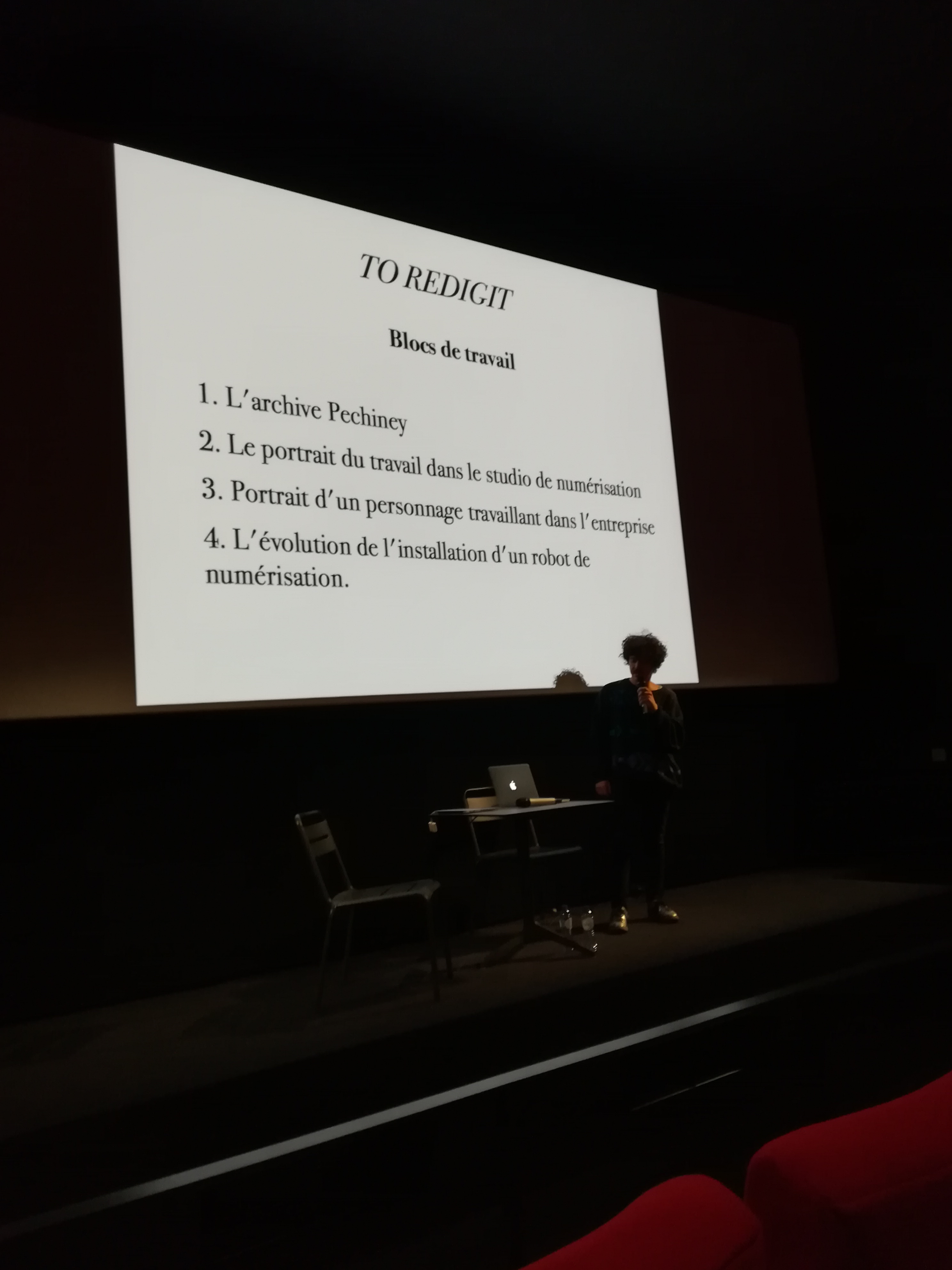 TO REDIGIT

Blocs de travail

1. L'archive Pechiney

2. Le portrait du travail dans le studio de numérisation

3. Portrait d'un personnage travaillant dans l'entreprise

4. L'évolution de l'installation d'un robot de numérisation.